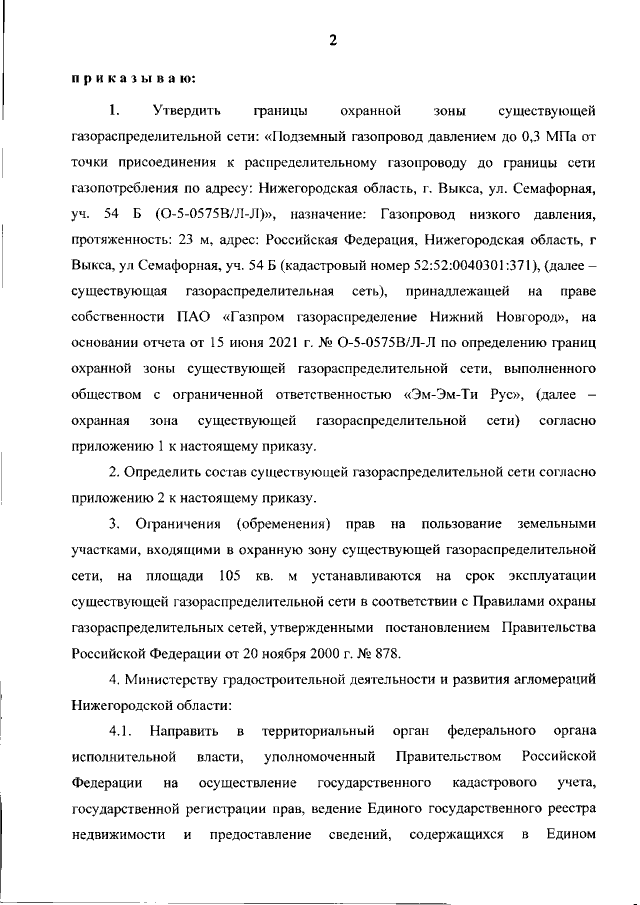 2

приказываю:

1. Утвердить границы охранной зоны существующей газораспределительной сети: «Подземный газопровод давлением до 0,3 МПа от точки присоединения к распределительному газопроводу до границы сети газопотребления по адресу: Нижегородская область, г. Выкса, ул. Семафорная, уч. 54 Б (О-5-0575В/Л-Л)», назначение: Газопровод низкого давления, протяженность: 23 м, адрес: Российская Федерация, Нижегородская область, г Выкса, ул Семафорная, уч. 54 Б (кадастровый номер 52:52:0040301:371), (далее – существующая газораспределительная сеть), принадлежащей на праве собственности ПАО «Газпром газораспределение Нижний Новгород», на основании отчета от 15 июня 2021 г. № О-5-0575В/Л-Л по определению границ охранной зоны существующей газораспределительной сети, выполненного обществом с ограниченной ответственностью «Эм-Эм-Ти Рус», (далее – охранная зона существующей газораспределительной сети) согласно приложению 1 к настоящему приказу.

2. Определить состав существующей газораспределительной сети согласно приложению 2 к настоящему приказу.

3. Ограничения (обременения) прав на пользование земельными участками, входящими в охранную зону существующей газораспределительной сети, на площади 105 кв. м устанавливаются на срок эксплуатации существующей газораспределительной сети в соответствии с Правилами охраны газораспределительных сетей, утвержденными постановлением Правительства Российской Федерации от 20 ноября 2000 г. № 878.

4. Министерству градостроительной деятельности и развития агломераций Нижегородской области:

4.1. Направить в территориальный орган федерального органа исполнительной власти, уполномоченный Правительством Российской Федерации на осуществление государственного кадастрового учета, государственной регистрации прав, ведение Единого государственного реестра недвижимости и предоставление сведений, содержащихся в Едином